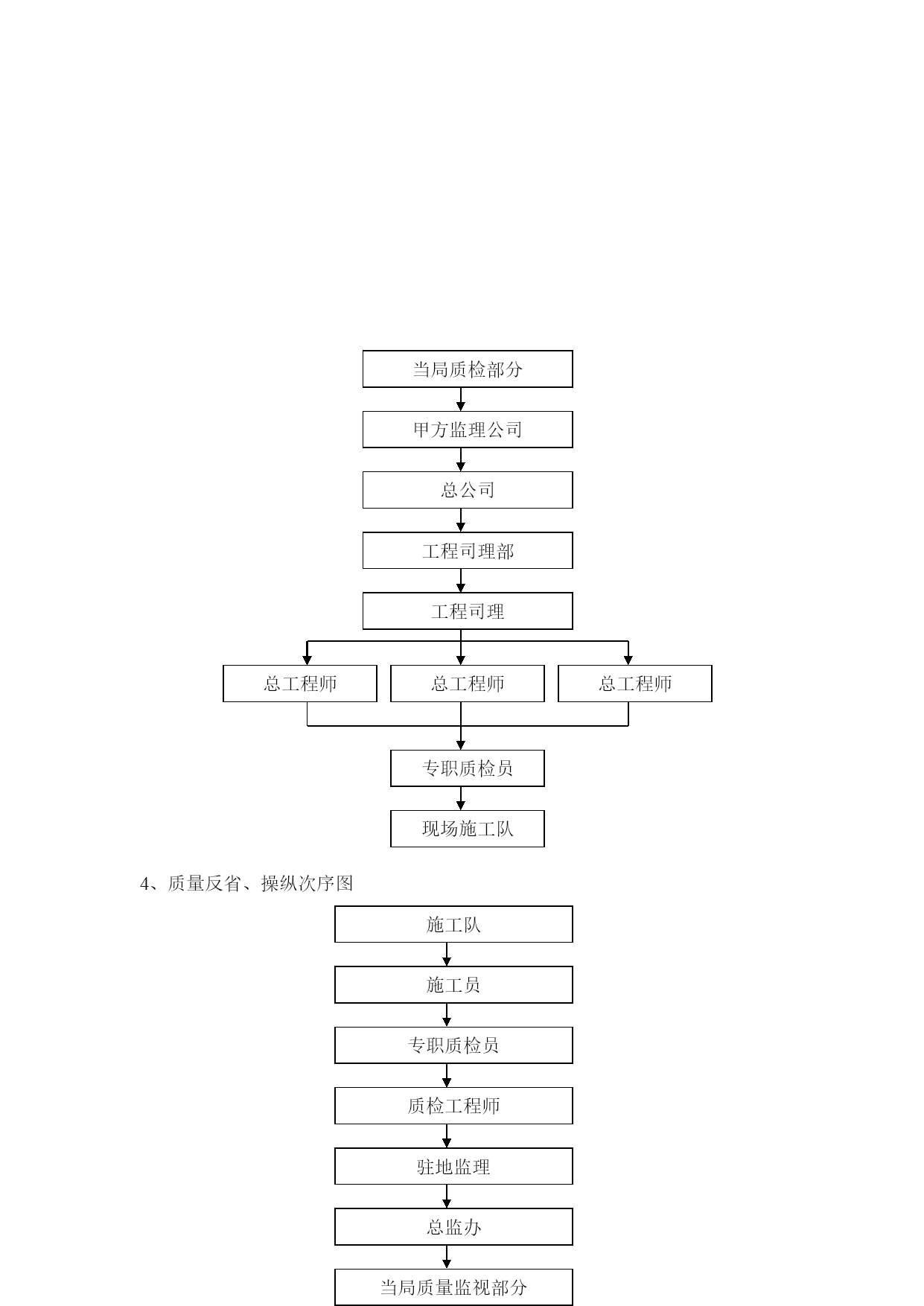 当局质检部分

甲方监理公司

总公司

工程司理部

工程司理

总工程师

总工程师

总工程师

专职质检员

现场施工队

4、质量反省、操纵次序图

施工队

施工员

专职质检员

质检工程师

驻地监理

总监办

当局质量监视部分